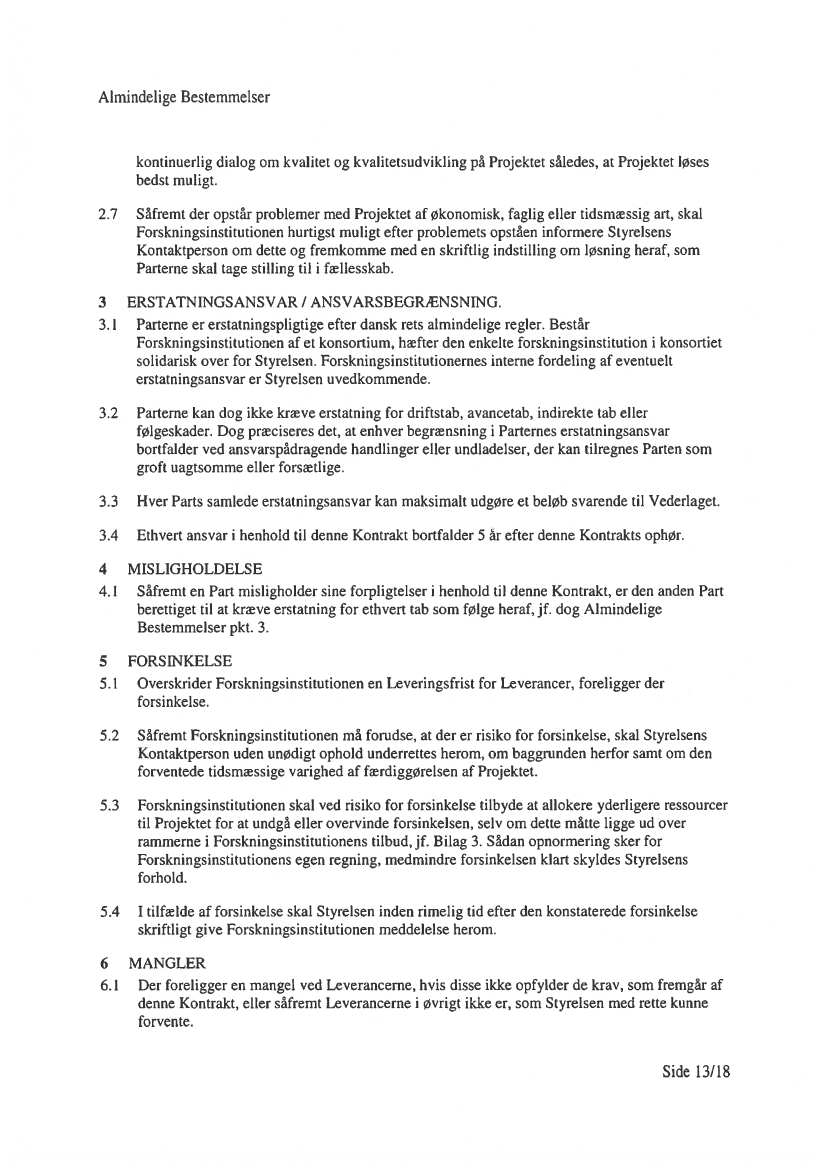 Almindelige Bestemmelser

kontinuerlig dialog om kvalitet og kvalitetsudvikling på Projektet således, at Projektet løses bedst muligt.

2.7 Såfremt der opstår problemer med Projektet af økonomisk, faglig eller tidsmæssig art, skal Forskningsinstitutionen hurtigst muligt efter problemets opståen informere Styrelsens Kontaktperson om dette og fremkomme med en skriftlig indstilling om løsning heraf, som Parterne skal tage stilling til i fællesskab.

3 ERSTATNINGSANSVAR / ANSVARSBEGRÆNSNING.

3.1 Parterne er erstatningspligtige efter dansk rets almindelige regler. Består Forskningsinstitutionen af et konsortium, hæfter den enkelte forskningsinstitution i konsortiet solidarisk over for Styrelsen. Forskningsinstitutionernes interne fordeling af eventuelt erstatningsansvar er Styrelsen uvedkommende.

3.2 Parterne kan dog ikke kræve erstatning for driftstab, avancetab, indirekte tab eller følgeskader. Dog præciseres det, at enhver begrænsning i Parternes erstatningsansvar bortfalder ved ansvarspådragende handlinger eller undladelser, der kan tilregnes Parten som groft uagtsomme eller forsætlige.

3.3 Hver Parts samlede erstatningsansvar kan maksimalt udgøre et beløb svarende til Vederlaget.

3.4 Ethvert ansvar i henhold til denne Kontrakt bortfalder 5 år efter denne Kontrakts ophør.

4 MISLIGHOLDELSE

4.1 Såfremt en Part misligholder sine forpligtelser i henhold til denne Kontrakt, er den anden Part berettiget til at kræve erstatning for ethvert tab som følge heraf, jf. dog Almindelige Bestemmelser pkt. 3.

5 FORSINKELSE

5.1 Overskrider Forskningsinstitutionen en Leveringsfrist for Leverancer, foreligger der forsinkelse.

5.2 Såfremt Forskningsinstitutionen må forudse, at der er risiko for forsinkelse, skal Styrelsens Kontaktperson uden unødigt ophold underrettes herom, om baggrunden herfor samt om den forventede tidsmæssige varighed af færdiggørelsen af Projektet.

5.3 Forskningsinstitutionen skal ved risiko for forsinkelse tilbyde at allokere yderligere ressourcer til Projektet for at undgå eller overvinde forsinkelsen, selv om dette måtte ligge ud over rammerne i Forskningsinstitutionens tilbud, jf. Bilag 3. Sådan opnormering sker for Forskningsinstitutionens egen regning, medmindre forsinkelsen klart skyldes Styrelsens forhold.

5.4 I tilfælde af forsinkelse skal Styrelsen inden rimelig tid efter den konstaterede forsinkelse skriftligt give Forskningsinstitutionen meddelelse herom.

6 MANGLER

6.1 Der foreligger en mangel ved Leverancerne, hvis disse ikke opfylder de krav, som fremgår af denne Kontrakt, eller såfremt Leverancerne i øvrigt ikke er, som Styrelsen med rette kunne forvente.

Side 13/18